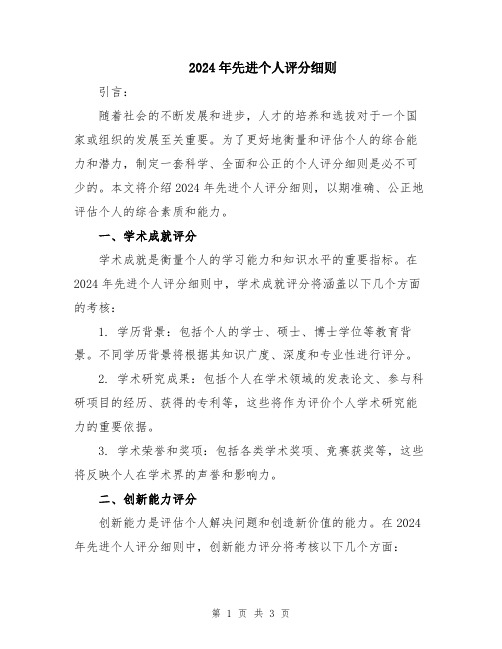 2024年先进个人评分细则

引言：

随着社会的不断发展和进步，人才的培养和选拔对于一个国家或组织的发展至关重要。为了更好地衡量和评估个人的综合能力和潜力，制定一套科学、全面和公正的个人评分细则是必不可少的。本文将介绍2024年先进个人评分细则，以期准确、公正地评估个人的综合素质和能力。

一、学术成就评分

学术成就是衡量个人的学习能力和知识水平的重要指标。在2024年先进个人评分细则中，学术成就评分将涵盖以下几个方面的考核：

1. 学历背景：包括个人的学士、硕士、博士学位等教育背景。不同学历背景将根据其知识广度、深度和专业性进行评分。

2. 学术研究成果：包括个人在学术领域的发表论文、参与科研项目的经历、获得的专利等，这些将作为评价个人学术研究能力的重要依据。

3. 学术荣誉和奖项：包括各类学术奖项、竞赛获奖等，这些将反映个人在学术界的声誉和影响力。

二、创新能力评分

创新能力是评估个人解决问题和创造新价值的能力。在2024年先进个人评分细则中，创新能力评分将考核以下几个方面：

第 1 页 共 3 页